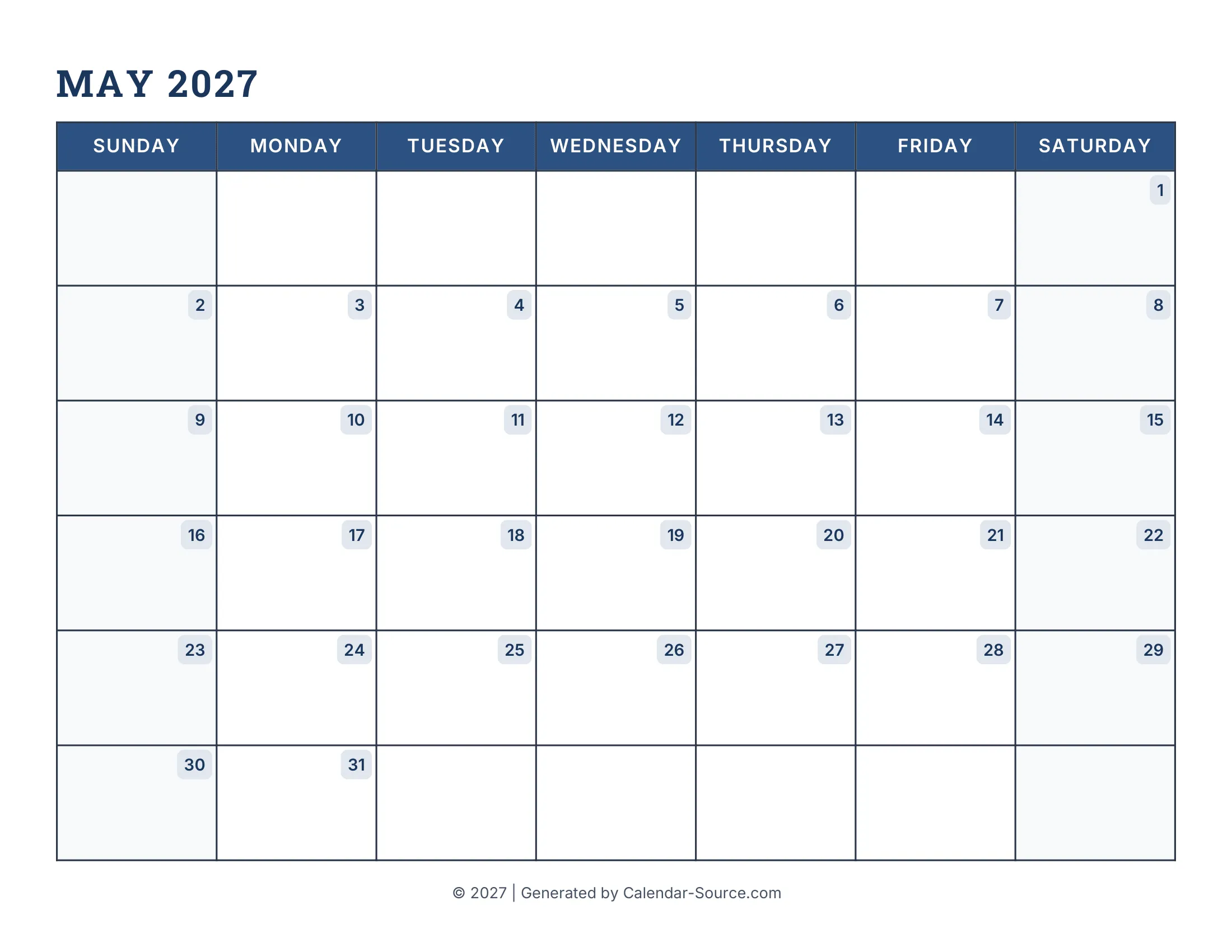 MAY 2027

| SUNDAY | MONDAY | TUESDAY | WEDNESDAY | THURSDAY | FRIDAY | SATURDAY |
|---|---|---|---|---|---|---|
| | | | | | | 1 |
| 2 | 3 | 4 | 5 | 6 | 7 | 8 |
| 9 | 10 | 11 | 12 | 13 | 14 | 15 |
| 16 | 17 | 18 | 19 | 20 | 21 | 22 |
| 23 | 24 | 25 | 26 | 27 | 28 | 29 |
| 30 | 31 | | | | | |

© 2027 | Generated by Calendar-Source.com